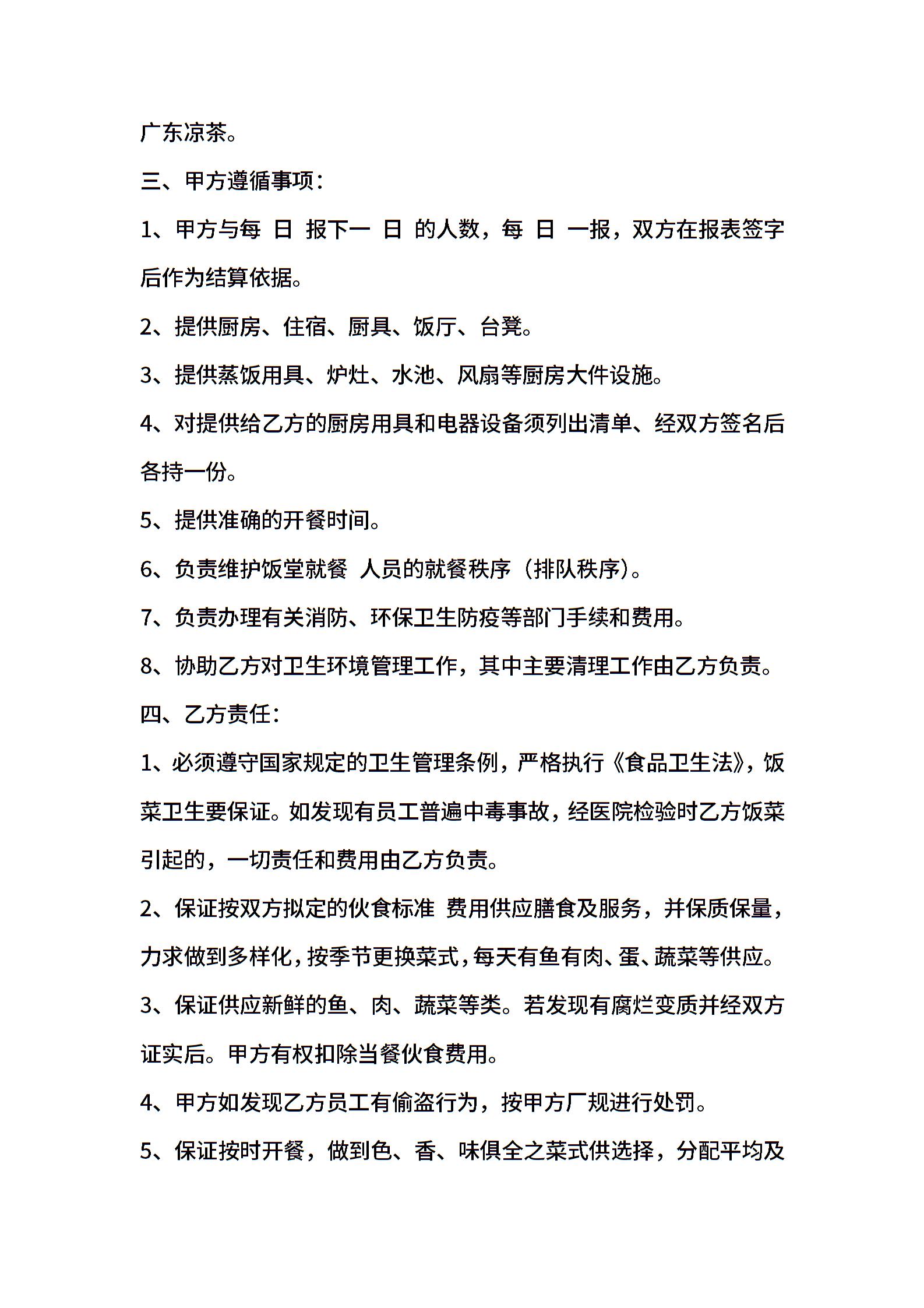 广东凉茶。

三、甲方遵循事项：

1、甲方与每 日 报下一 日 的人数，每 日 一报，双方在报表签字后作为结算依据。

2、提供厨房、住宿、厨具、饭厅、台凳。

3、提供蒸饭用具、炉灶、水池、风扇等厨房大件设施。

4、对提供给乙方的厨房用具和电器设备须列出清单、经双方签名后各持一份。

5、提供准确的开餐时间。

6、负责维护饭堂就餐 人员的就餐秩序（排队秩序）。

7、负责办理有关消防、环保卫生防疫等部门手续和费用。

8、协助乙方对卫生环境管理工作，其中主要清理工作由乙方负责。

四、乙方责任：

1、必须遵守国家规定的卫生管理条例，严格执行《食品卫生法》，饭菜卫生要保证。如发现有员工普遍中毒事故，经医院检验时乙方饭菜引起的，一切责任和费用由乙方负责。

2、保证按双方拟定的伙食标准 费用供应膳食及服务，并保质保量，力求做到多样化，按季节更换菜式，每天有鱼有肉、蛋、蔬菜等供应。

3、保证供应新鲜的鱼、肉、蔬菜等类。若发现有腐烂变质并经双方证实后。甲方有权扣除当餐伙食费用。

4、甲方如发现乙方员工有偷盗行为，按甲方厂规进行处罚。

5、保证按时开餐，做到色、香、味俱全之菜式供选择，分配平均及